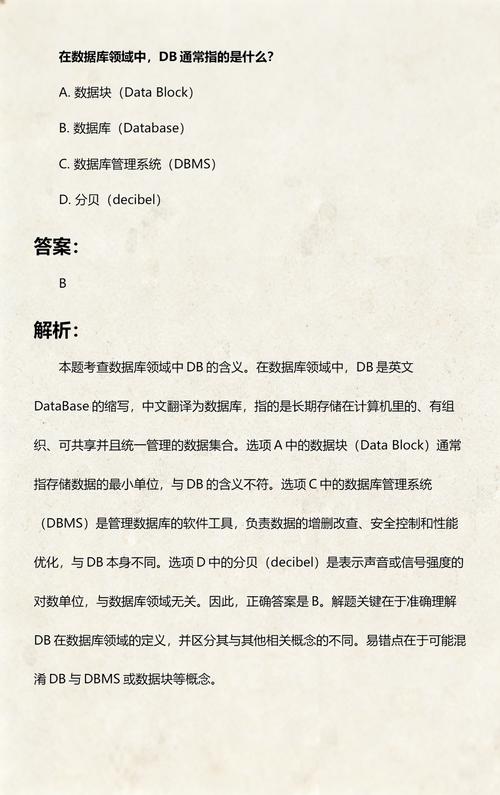 在数据库领域中，DB 通常指的是什么？

A. 数据块（Data Block）

B. 数据库（Database）

C. 数据库管理系统（DBMS）

D. 分贝（decibel）

答案：

B

解析：

本题考查数据库领域中 DB 的含义。在数据库领域中，DB 是英文 DataBase 的缩写，中文翻译为数据库，指的是长期存储在计算机里的、有组织、可共享并且统一管理的数据集合。选项 A 中的数据块（Data Block）通常指存储数据的最小单位，与 DB 的含义不符。选项 C 中的数据库管理系统（DBMS）是管理数据库的软件工具，负责数据的增删改查、安全控制和性能优化，与 DB 本身不同。选项 D 中的分贝（decibel）是表示声音或信号强度的对数单位，与数据库领域无关。因此，正确答案是 B。解题关键在于准确理解 DB 在数据库领域的定义，并区分其与其他相关概念的不同。易错点在于可能混淆 DB 与 DBMS 或数据块等概念。